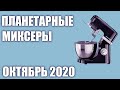 ПЛАНЕТАРНЫЕ МИКСЕРЫ

ОКТЯБРЬ 2020